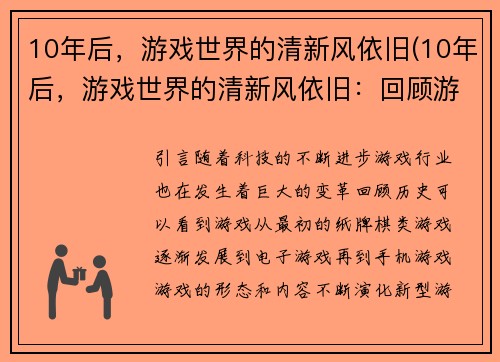 10年后，游戏世界的清新风依旧(10年后，游戏世界的清新风依旧：回顾游

引言随着科技的不断进步游戏行业也在发生着巨大的变革回顾历史可以看到游戏从最初的纸牌棋类游戏逐渐发展到电子游戏再到手机游戏游戏的形态和内容不断演化新型游